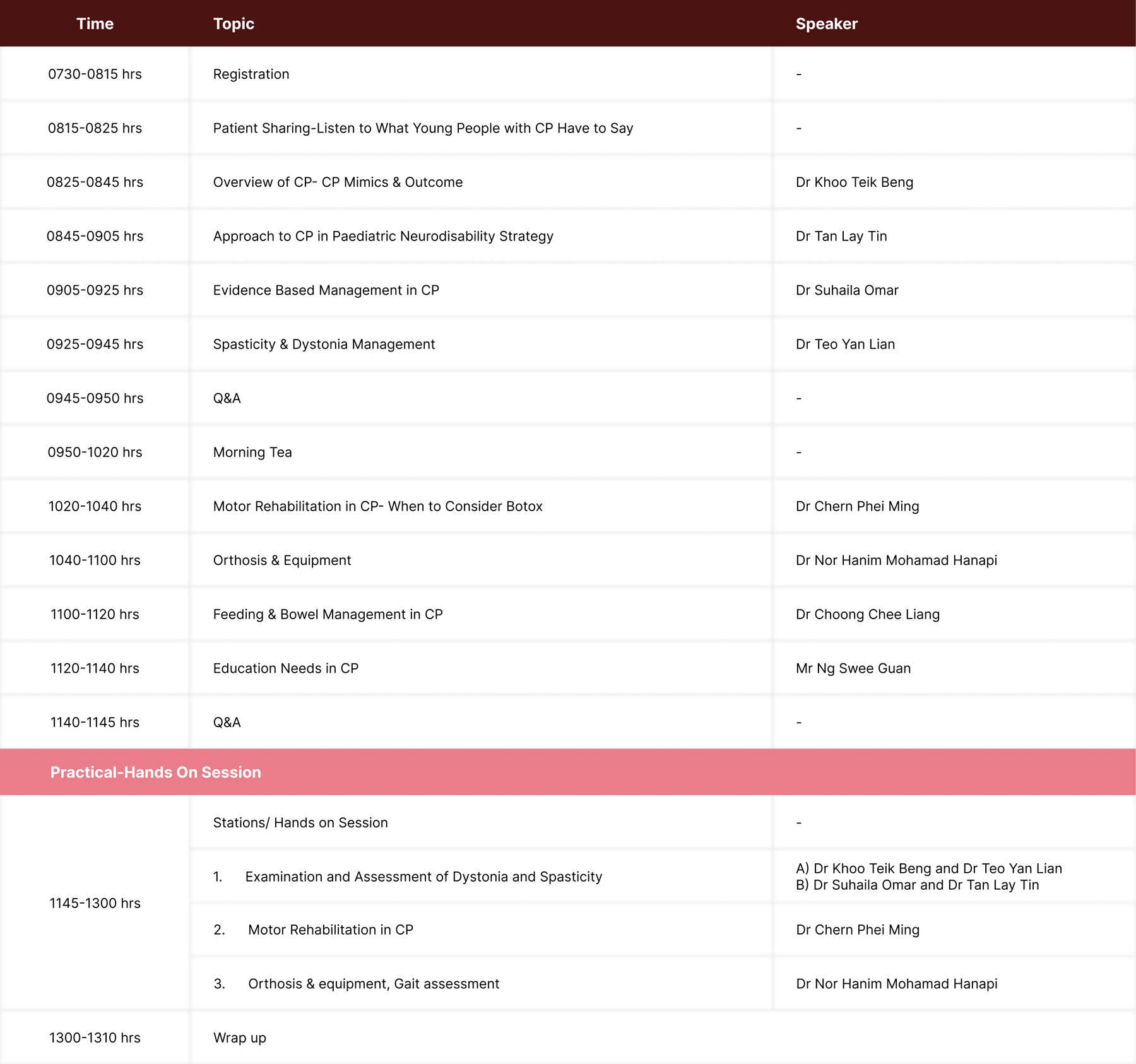 | Time | Topic | Speaker |
|---|---|---|
| 0730-0815 hrs | Registration | - |
| 0815-0825 hrs | Patient Sharing-Listen to What Young People with CP Have to Say | - |
| 0825-0845 hrs | Overview of CP- CP Mimics & Outcome | Dr Khoo Teik Beng |
| 0845-0905 hrs | Approach to CP in Paediatric Neurodisability Strategy | Dr Tan Lay Tin |
| 0905-0925 hrs | Evidence Based Management in CP | Dr Suhaila Omar |
| 0925-0945 hrs | Spasticity & Dystonia Management | Dr Teo Yan Lian |
| 0945-0950 hrs | Q&A | - |
| 0950-1020 hrs | Morning Tea | - |
| 1020-1040 hrs | Motor Rehabilitation in CP- When to Consider Botox | Dr Chern Phei Ming |
| 1040-1100 hrs | Orthosis & Equipment | Dr Nor Hanim Mohamad Hanapi |
| 1100-1120 hrs | Feeding & Bowel Management in CP | Dr Choong Chee Liang |
| 1120-1140 hrs | Education Needs in CP | Mr Ng Swee Guan |
| 1140-1145 hrs | Q&A | - |
| Practical-Hands On Session | | |
| 1145-1300 hrs | Stations/ Hands on Session | - |
| | 1. Examination and Assessment of Dystonia and Spasticity | A) Dr Khoo Teik Beng and Dr Teo Yan Lian B) Dr Suhaila Omar and Dr Tan Lay Tin |
| | 2. Motor Rehabilitation in CP | Dr Chern Phei Ming |
| | 3. Orthosis & equipment, Gait assessment | Dr Nor Hanim Mohamad Hanapi |
| 1300-1310 hrs | Wrap up | |